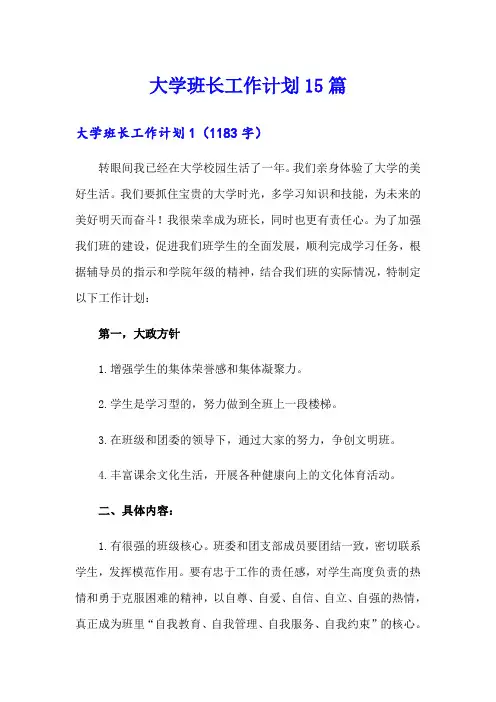 大学班长工作计划15篇

大学班长工作计划1（1183字）

转眼间我已经在大学校园生活了一年。我们亲身体验了大学的美好生活。我们要抓住宝贵的大学时光，多学习知识和技能，为未来的美好明天而奋斗！我很荣幸成为班长，同时也更有责任心。为了加强我们班的建设，促进我们班学生的全面发展，顺利完成学习任务，根据辅导员的指示和学院年级的精神，结合我们班的实际情况，特制定以下工作计划：

第一，大政方针

1.增强学生的集体荣誉感和集体凝聚力。

2.学生是学习型的，努力做到全班上一段楼梯。

3.在班级和团委的领导下，通过大家的努力，争创文明班。

4.丰富课余文化生活，开展各种健康向上的文化体育活动。

二、具体内容：

1.有很强的班级核心。班委和团支部成员要团结一致，密切联系学生，发挥模范作用。要有忠于工作的责任感，对学生高度负责的热情和勇于克服困难的精神，以自尊、自爱、自信、自立、自强的热情，真正成为班里“自我教育、自我管理、自我服务、自我约束”的核心。